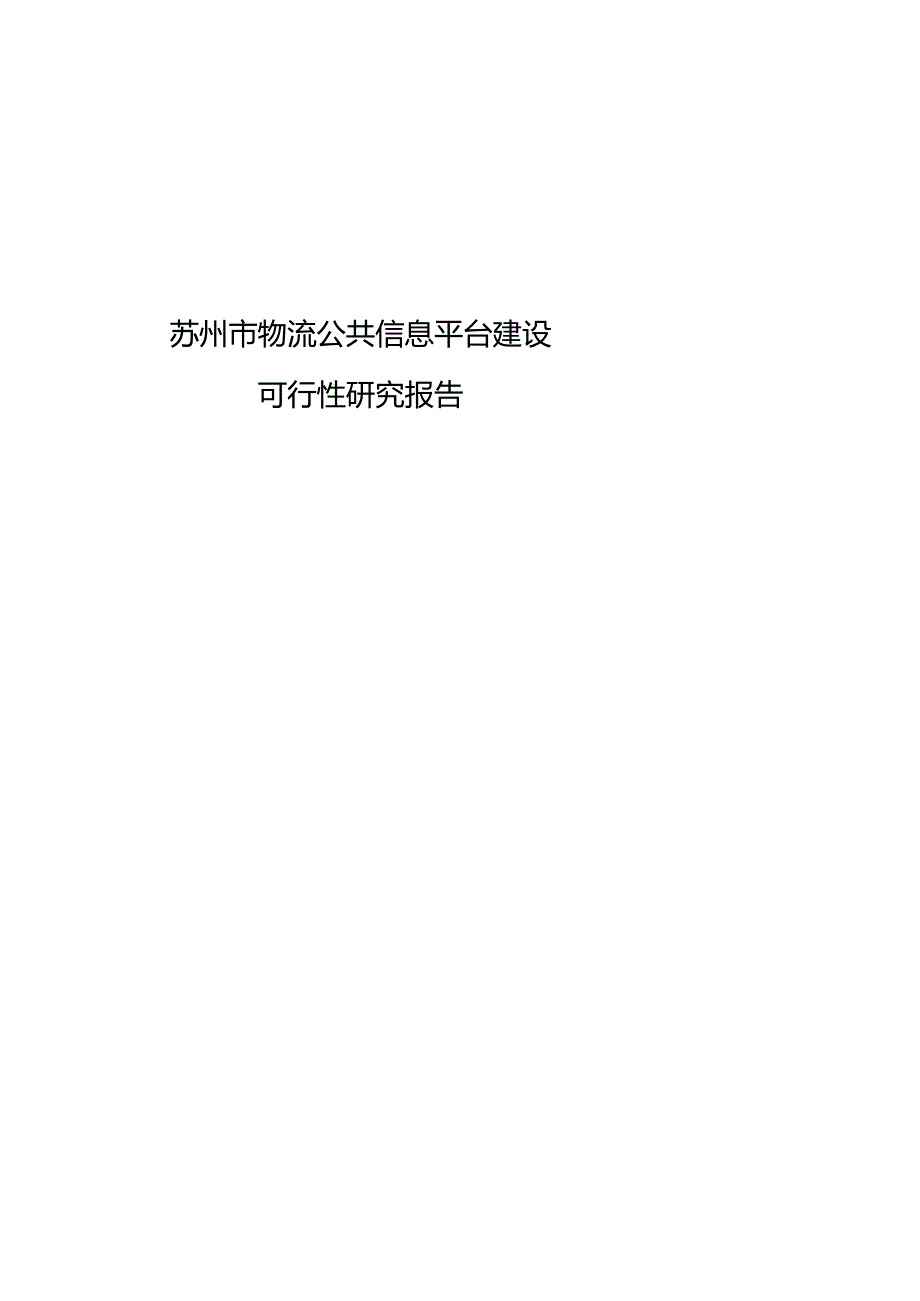 苏州市物流公共信息平台建设

可行性研究报告